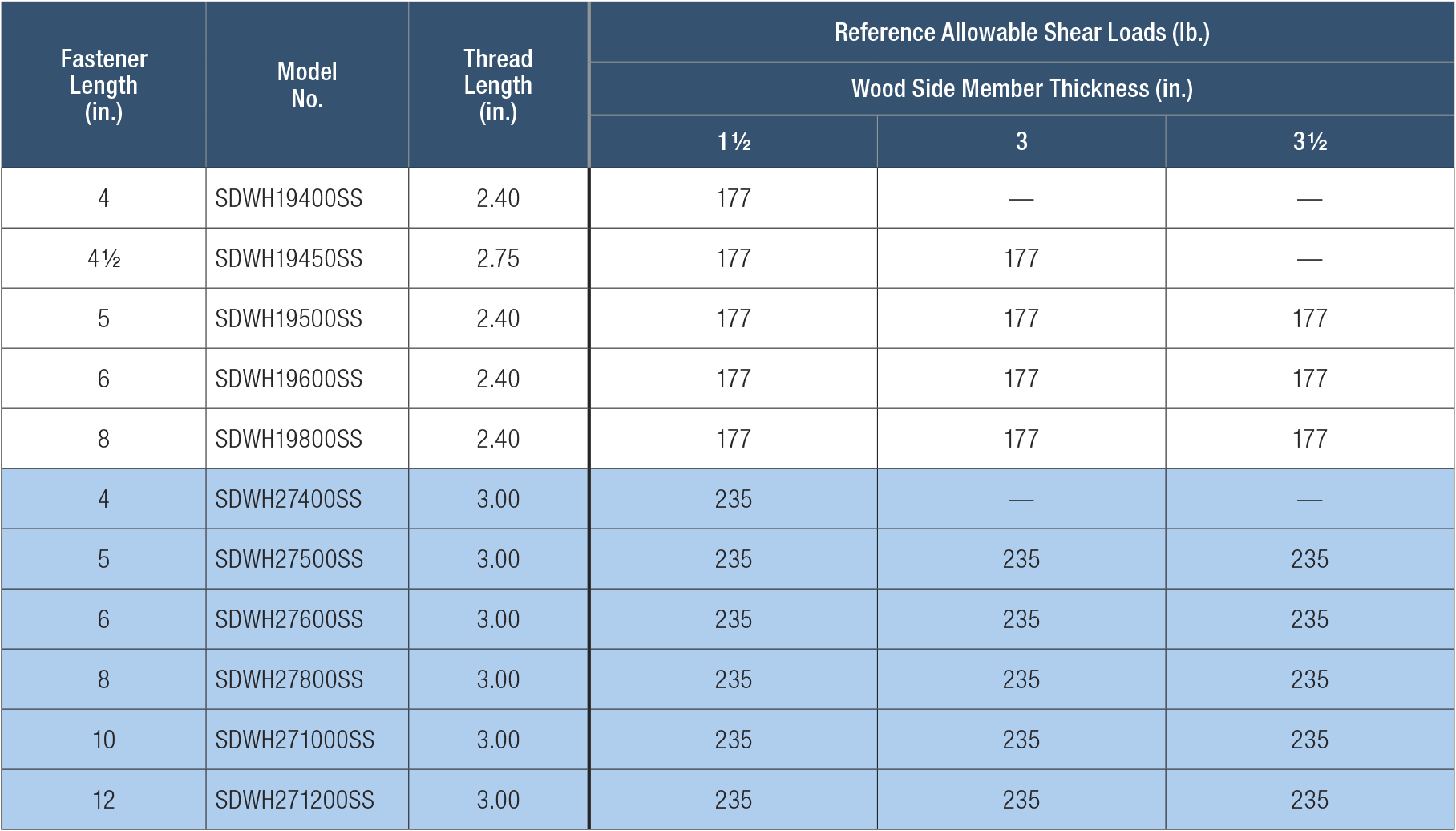 | Fastener Length (in.) | Model No. | Thread Length (in.) | Reference Allowable Shear Loads (lb.) | | |
|---|---|---|---|---|---|
| | | | Wood Side Member Thickness (in.) | | |
| | | | 1½ | 3 | 3½ |
| 4 | SDWH19400SS | 2.40 | 177 | — | — |
| 4½ | SDWH19450SS | 2.75 | 177 | 177 | — |
| 5 | SDWH19500SS | 2.40 | 177 | 177 | 177 |
| 6 | SDWH19600SS | 2.40 | 177 | 177 | 177 |
| 8 | SDWH19800SS | 2.40 | 177 | 177 | 177 |
| 4 | SDWH27400SS | 3.00 | 235 | — | — |
| 5 | SDWH27500SS | 3.00 | 235 | 235 | 235 |
| 6 | SDWH27600SS | 3.00 | 235 | 235 | 235 |
| 8 | SDWH27800SS | 3.00 | 235 | 235 | 235 |
| 10 | SDWH271000SS | 3.00 | 235 | 235 | 235 |
| 12 | SDWH271200SS | 3.00 | 235 | 235 | 235 |